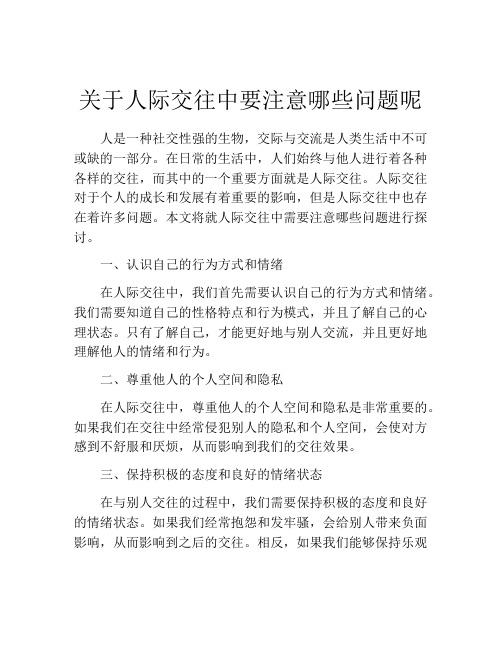 关于人际交往中要注意哪些问题呢

人是一种社交性强的生物，交际与交流是人类生活中不可或缺的一部分。在日常的生活中，人们始终与他人进行着各种各样的交往，而其中的一个重要方面就是人际交往。人际交往对于个人的成长和发展有着重要的影响，但是人际交往中也存在着许多问题。本文将就人际交往中需要注意哪些问题进行探讨。

一、认识自己的行为方式和情绪

在人际交往中，我们首先需要认识自己的行为方式和情绪。我们需要知道自己的性格特点和行为模式，并且了解自己的心理状态。只有了解自己，才能更好地与别人交流，并且更好地理解他人的情绪和行为。

二、尊重他人的个人空间和隐私

在人际交往中，尊重他人的个人空间和隐私是非常重要的。如果我们在交往中经常侵犯别人的隐私和个人空间，会使对方感到不舒服和厌烦，从而影响到我们的交往效果。

三、保持积极的态度和良好的情绪状态

在与别人交往的过程中，我们需要保持积极的态度和良好的情绪状态。如果我们经常抱怨和发牢骚，会给别人带来负面影响，从而影响到之后的交往。相反，如果我们能够保持乐观